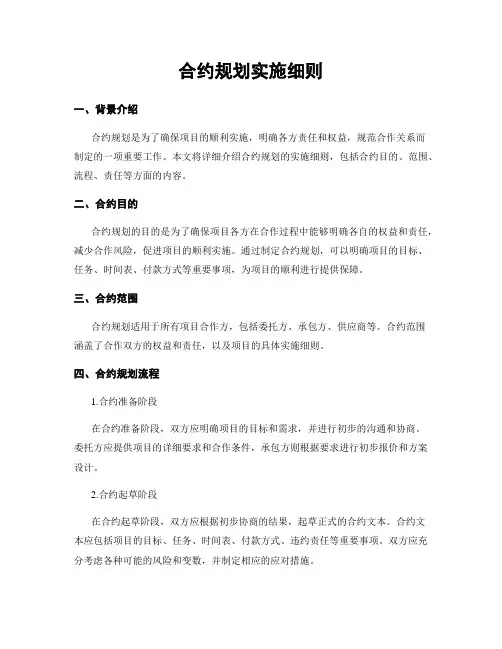 合约规划实施细则

一、背景介绍

合约规划是为了确保项目的顺利实施，明确各方责任和权益，规范合作关系而制定的一项重要工作。本文将详细介绍合约规划的实施细则，包括合约目的、范围、流程、责任等方面的内容。

二、合约目的

合约规划的目的是为了确保项目各方在合作过程中能够明确各自的权益和责任，减少合作风险，促进项目的顺利实施。通过制定合约规划，可以明确项目的目标、任务、时间表、付款方式等重要事项，为项目的顺利进行提供保障。

三、合约范围

合约规划适用于所有项目合作方，包括委托方、承包方、供应商等。合约范围涵盖了合作双方的权益和责任，以及项目的具体实施细则。

四、合约规划流程

1.合约准备阶段

在合约准备阶段，双方应明确项目的目标和需求，并进行初步的沟通和协商。委托方应提供项目的详细要求和合作条件，承包方则根据要求进行初步报价和方案设计。

2.合约起草阶段

在合约起草阶段，双方应根据初步协商的结果，起草正式的合约文本。合约文本应包括项目的目标、任务、时间表、付款方式、违约责任等重要事项。双方应充分考虑各种可能的风险和变数，并制定相应的应对措施。